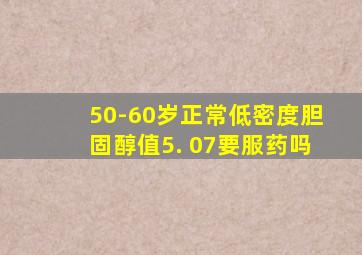 50-60岁正常低密度胆固醇值5. 07要服药吗